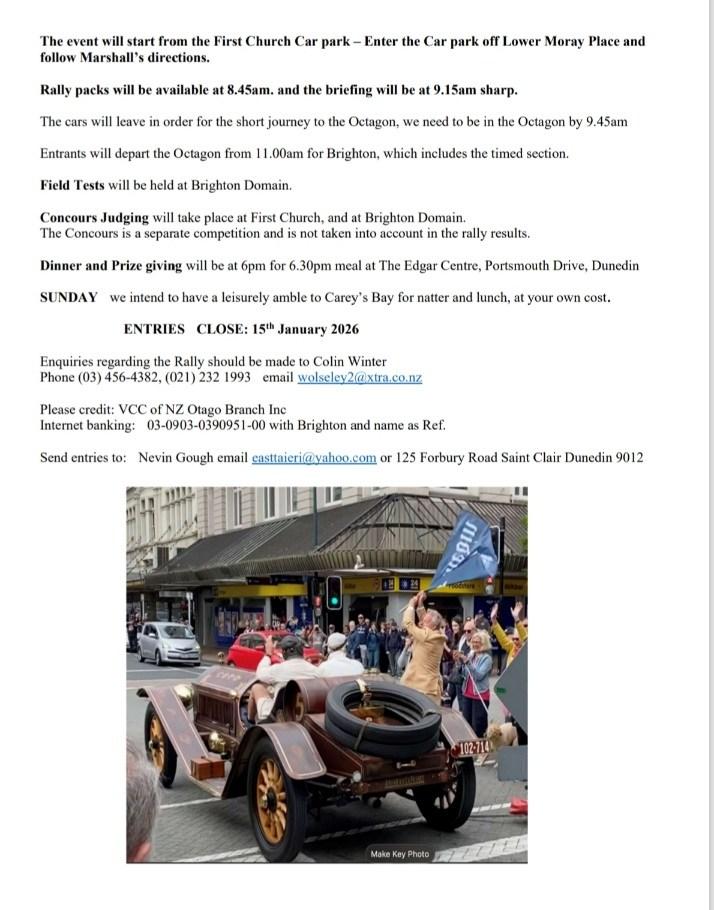 The event will start from the First Church Car park – Enter the Car park off Lower Moray Place and follow Marshall's directions.

Rally packs will be available at 8.45am. and the briefing will be at 9.15am sharp.

The cars will leave in order for the short journey to the Octagon, we need to be in the Octagon by 9.45am

Entrants will depart the Octagon from 11.00am for Brighton, which includes the timed section.

Field Tests will be held at Brighton Domain.

Concours Judging will take place at First Church, and at Brighton Domain.
The Concours is a separate competition and is not taken into account in the rally results.

Dinner and Prize giving will be at 6pm for 6.30pm meal at The Edgar Centre, Portsmouth Drive, Dunedin

SUNDAY we intend to have a leisurely amble to Carey's Bay for natter and lunch, at your own cost.

ENTRIES CLOSE: 15th January 2026

Enquiries regarding the Rally should be made to Colin Winter
Phone (03) 456-4382, (021) 232 1993 email wolseley2@xtra.co.nz

Please credit: VCC of NZ Otago Branch Inc
Internet banking: 03-0903-0390951-00 with Brighton and name as Ref.

Send entries to: Nevin Gough email easttaieri@yahoo.com or 125 Forbury Road Saint Clair Dunedin 9012

102-714

Make Key Photo